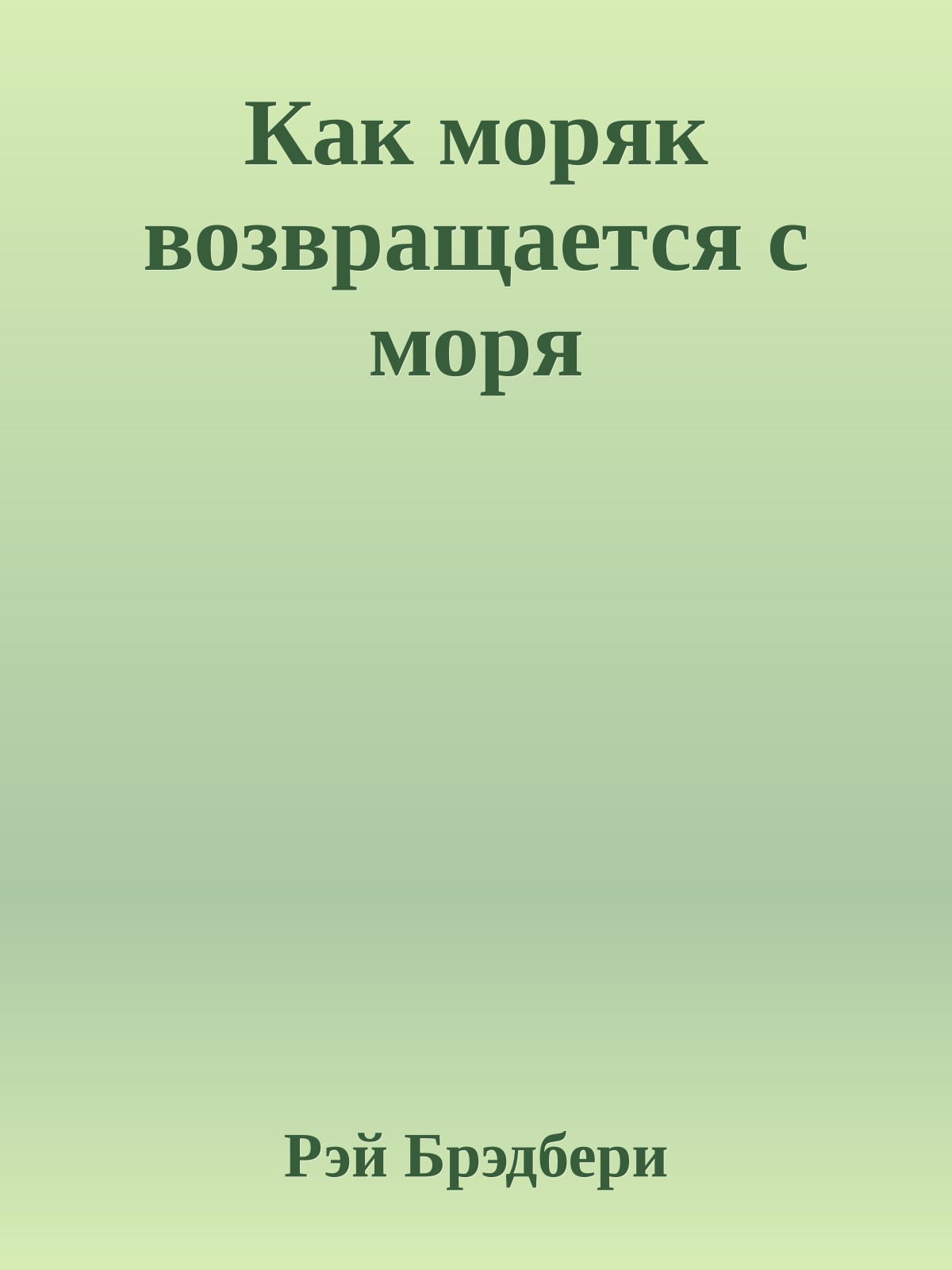 Как моряк возвращается с моря

Рэй Брэдбери